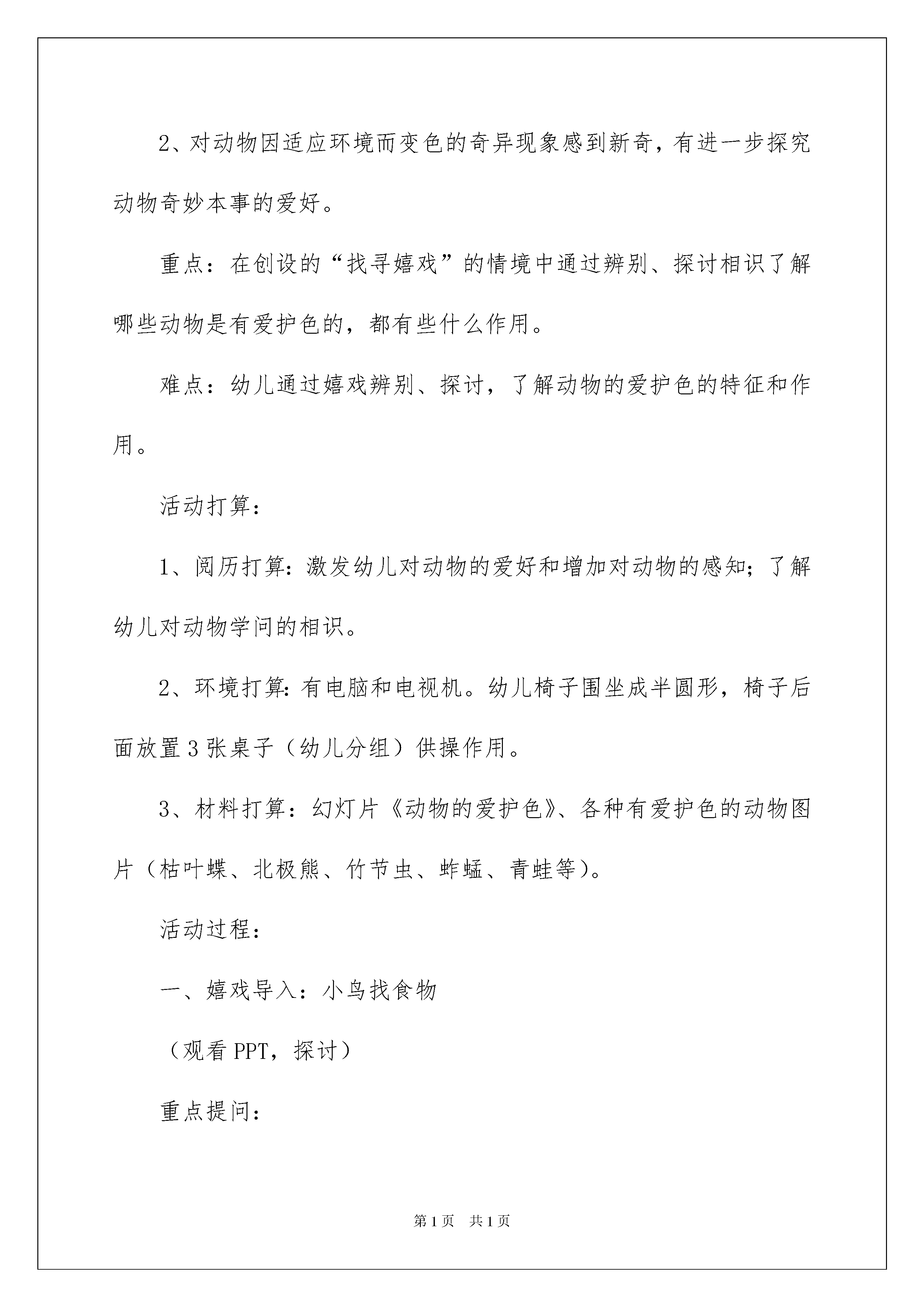 2、对动物因适应环境而变色的奇异现象感到新奇，有进一步探究动物奇妙本事的爱好。

重点：在创设的“找寻嬉戏”的情境中通过辨别、探讨相识了解哪些动物是有爱护色的，都有些什么作用。

难点：幼儿通过嬉戏辨别、探讨，了解动物的爱护色的特征和作用。

活动打算：

1、阅历打算：激发幼儿对动物的爱好和增加对动物的感知；了解幼儿对动物学问的相识。

2、环境打算：有电脑和电视机。幼儿椅子围坐成半圆形，椅子后面放置3张桌子（幼儿分组）供操作用。

3、材料打算：幻灯片《动物的爱护色》、各种有爱护色的动物图片（枯叶蝶、北极熊、竹节虫、蚱蜢、青蛙等）。

活动过程：

一、嬉戏导入：小鸟找食物

（观看PPT，探讨）

重点提问：

第1页 共1页